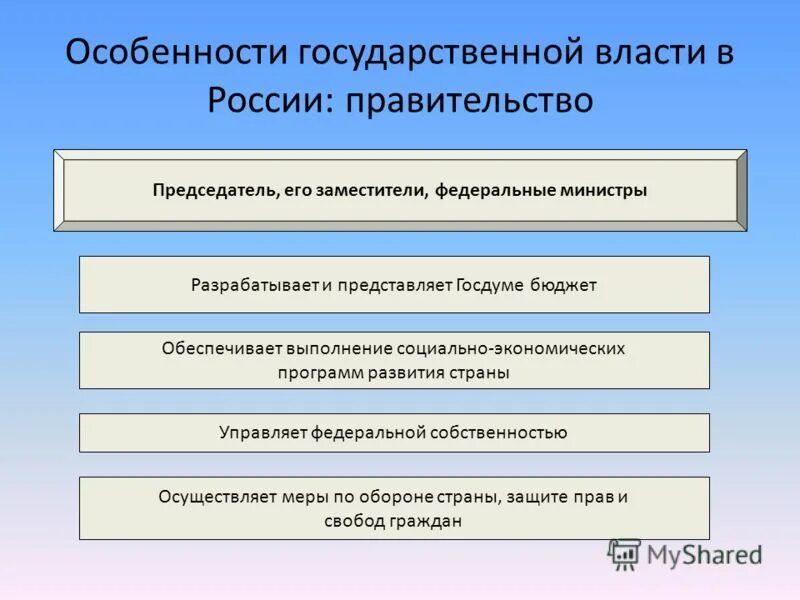 Особенности государственной власти в России: правительство

Председатель, его заместители, федеральные министры

Разрабатывает и представляет Госдуме бюджет

Обеспечивает выполнение социально-экономических программ развития страны

Управляет федеральной собственностью

Осуществляет меры по обороне страны, защите прав и свобод граждан

MyShared